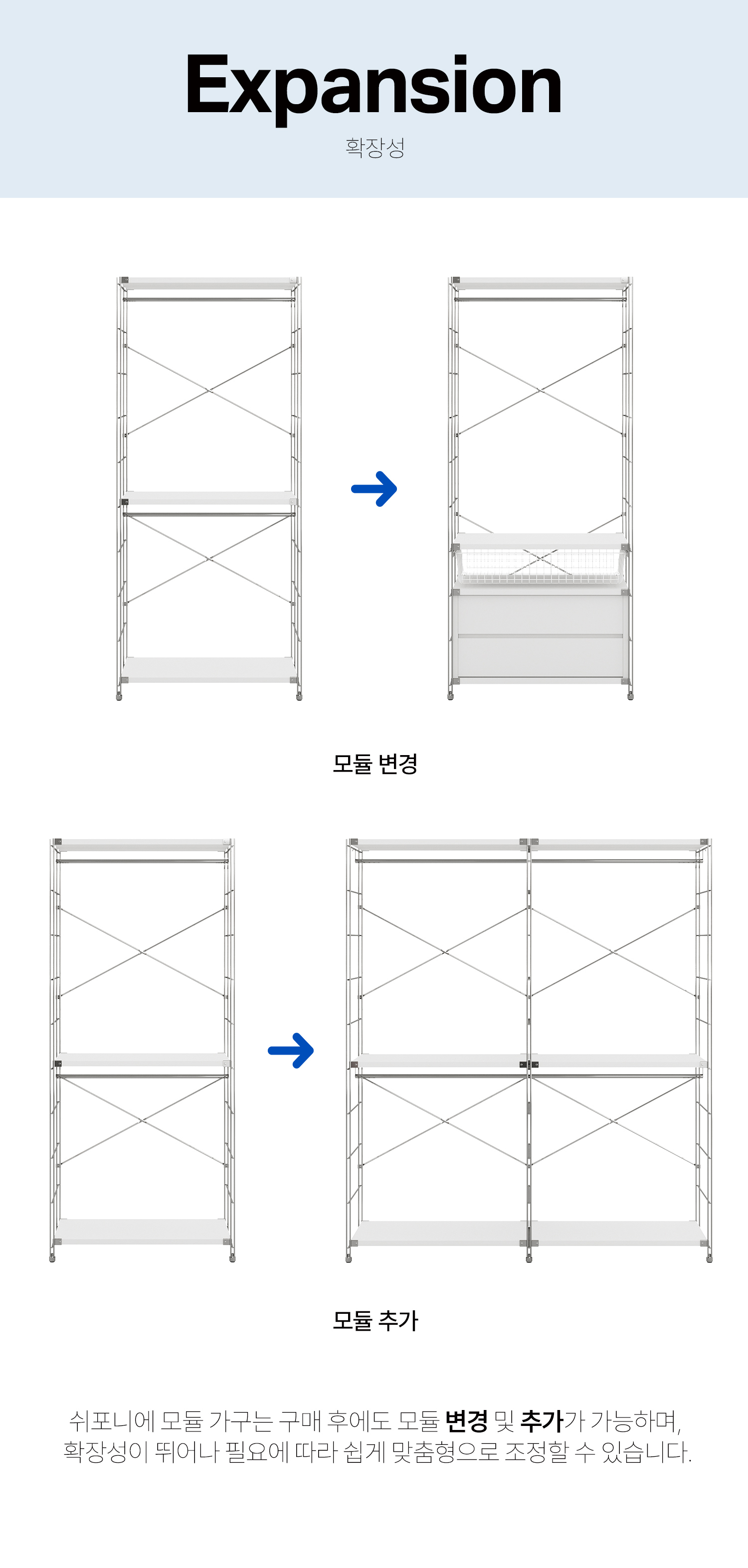 Expansion

확장성

모듈 변경

모듈 추가

쉬포니에 모듈 가구는 구매 후에도 모듈 변경 및 추가가 가능하며,
확장성이 뛰어나 필요에 따라 쉽게 맞춤형으로 조정할 수 있습니다.